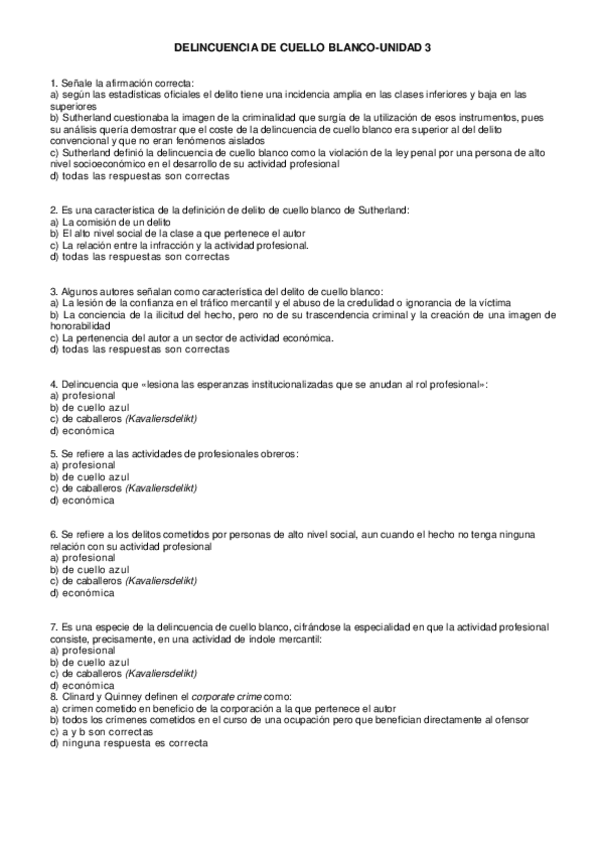 DELINCUENCIA DE CUELLO BLANCO-UNIDAD 3

1. Señale la afirmación correcta:
a) según las estadísticas oficiales el delito tiene una incidencia amplia en las clases inferiores y baja en las superiores
b) Sutherland cuestionaba la imagen de la criminalidad que surgía de la utilización de esos instrumentos, pues su análisis quería demostrar que el coste de la delincuencia de cuello blanco era superior al del delito convencional y que no eran fenómenos aislados
c) Sutherland definió la delincuencia de cuello blanco como la violación de la ley penal por una persona de alto nivel socioeconómico en el desarrollo de su actividad profesional
d) todas las respuestas son correctas

2. Es una característica de la definición de delito de cuello blanco de Sutherland:
a) La comisión de un delito
b) El alto nivel social de la clase a que pertenece el autor
c) La relación entre la infracción y la actividad profesional.
d) todas las respuestas son correctas

3. Algunos autores señalan como característica del delito de cuello blanco:
a) La lesión de la confianza en el tráfico mercantil y el abuso de la credulidad o ignorancia de la víctima
b) La conciencia de la ilicitud del hecho, pero no de su trascendencia criminal y la creación de una imagen de honorabilidad
c) La pertenencia del autor a un sector de actividad económica.
d) todas las respuestas son correctas

4. Delincuencia que «lesiona las esperanzas institucionalizadas que se anudan al rol profesional»:
a) profesional
b) de cuello azul
c) de caballeros (Kavaliersdelikt)
d) económica

5. Se refiere a las actividades de profesionales obreros:
a) profesional
b) de cuello azul
c) de caballeros (Kavaliersdelikt)
d) económica

6. Se refiere a los delitos cometidos por personas de alto nivel social, aun cuando el hecho no tenga ninguna relación con su actividad profesional
a) profesional
b) de cuello azul
c) de caballeros (Kavaliersdelikt)
d) económica

7. Es una especie de la delincuencia de cuello blanco, cifrándose la especialidad en que la actividad profesional consiste, precisamente, en una actividad de índole mercantil:
a) profesional
b) de cuello azul
c) de caballeros (Kavaliersdelikt)
d) económica
8. Clinard y Quinney definen el corporate crime como:
a) crimen cometido en beneficio de la corporación a la que pertenece el autor
b) todos los crímenes cometidos en el curso de una ocupación pero que benefician directamente al ofensor
c) a y b son correctas
d) ninguna respuesta es correcta